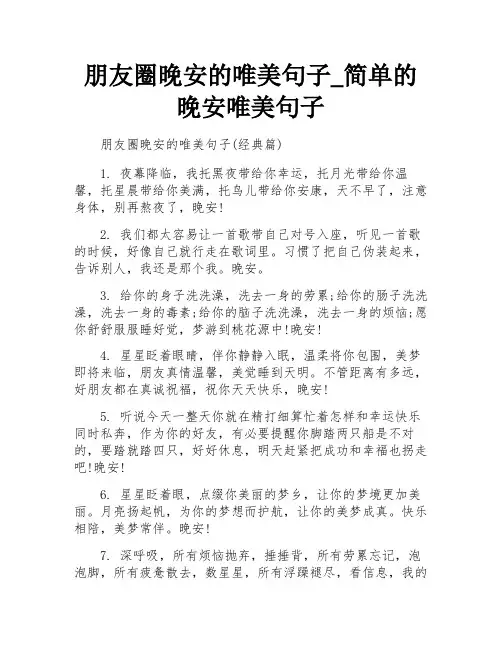 朋友圈晚安的唯美句子_简单的晚安唯美句子

朋友圈晚安的唯美句子(经典篇)

1. 夜幕降临，我托黑夜带给你幸运，托月光带给你温馨，托星晨带给你美满，托鸟儿带给你安康，天不早了，注意身体，别再熬夜了，晚安!

2. 我们都太容易让一首歌带自己对号入座，听见一首歌的时候，好像自己就行走在歌词里。习惯了把自己伪装起来，告诉别人，我还是那个我。晚安。

3. 给你的身子洗洗澡，洗去一身的劳累;给你的肠子洗洗澡，洗去一身的毒素;给你的脑子洗洗澡，洗去一身的烦恼;愿你舒舒服服睡好觉，梦游到桃花源中!晚安!

4. 星星眨着眼睛，伴你静静入眠，温柔将你包围，美梦即将来临，朋友真情温馨，美觉睡到天明。不管距离有多远，好朋友都在真诚祝福，祝你天天快乐，晚安!

5. 听说今天一整天你就在精打细算忙着怎样和幸运快乐同时私奔，作为你的好友，有必要提醒你脚踏两只船是不对的，要踏就踏四只，好好休息，明天赶紧把成功和幸福也拐走吧!晚安!

6. 星星眨着眼，点缀你美丽的梦乡，让你的梦境更加美丽。月亮扬起帆，为你的梦想而护航，让你的美梦成真。快乐相陪，美梦常伴。晚安!

7. 深呼吸，所有烦恼抛弃，捶捶背，所有劳累忘记，泡泡脚，所有疲惫散去，数星星，所有浮躁褪尽，看信息，我的